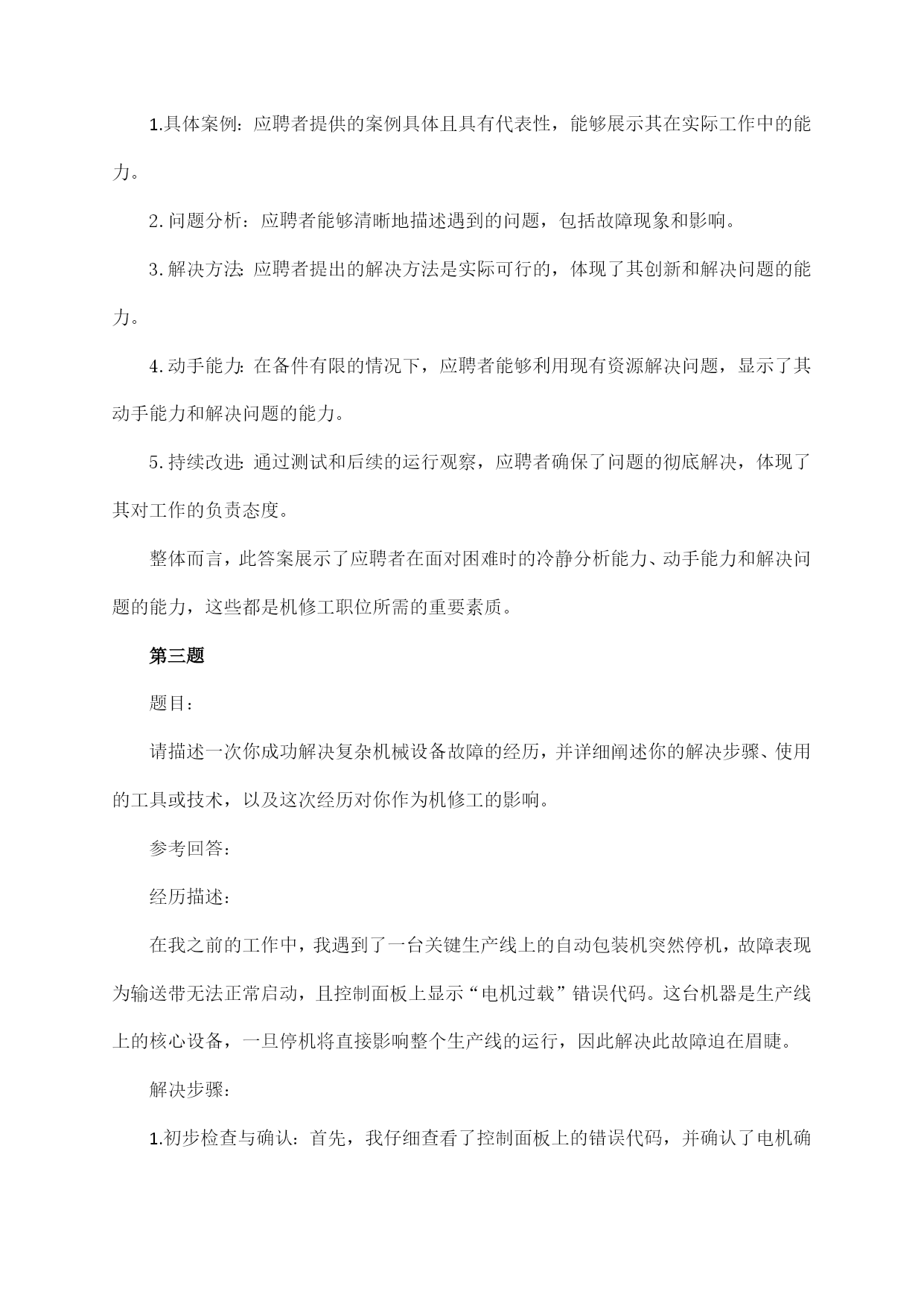 1.具体案例：应聘者提供的案例具体且具有代表性，能够展示其在实际工作中的能力。

2.问题分析：应聘者能够清晰地描述遇到的问题，包括故障现象和影响。

3.解决方法：应聘者提出的解决方法是实际可行的，体现了其创新和解决问题的能力。

4.动手能力：在备件有限的情况下，应聘者能够利用现有资源解决问题，显示了其动手能力和解决问题的能力。

5.持续改进：通过测试和后续的运行观察，应聘者确保了问题的彻底解决，体现了其对工作的负责态度。

整体而言，此答案展示了应聘者在面对困难时的冷静分析能力、动手能力和解决问题的能力，这些都是机修工职位所需的重要素质。

第三题

题目：

请描述一次你成功解决复杂机械设备故障的经历，并详细阐述你的解决步骤、使用的工具或技术，以及这次经历对你作为机修工的影响。

参考回答：

经历描述：

在我之前的工作中，我遇到了一台关键生产线上的自动包装机突然停机，故障表现为输送带无法正常启动，且控制面板上显示“电机过载”错误代码。这台机器是生产线上的核心设备，一旦停机将直接影响整个生产线的运行，因此解决此故障迫在眉睫。

解决步骤：

1.初步检查与确认：首先，我仔细查看了控制面板上的错误代码，并确认了电机确